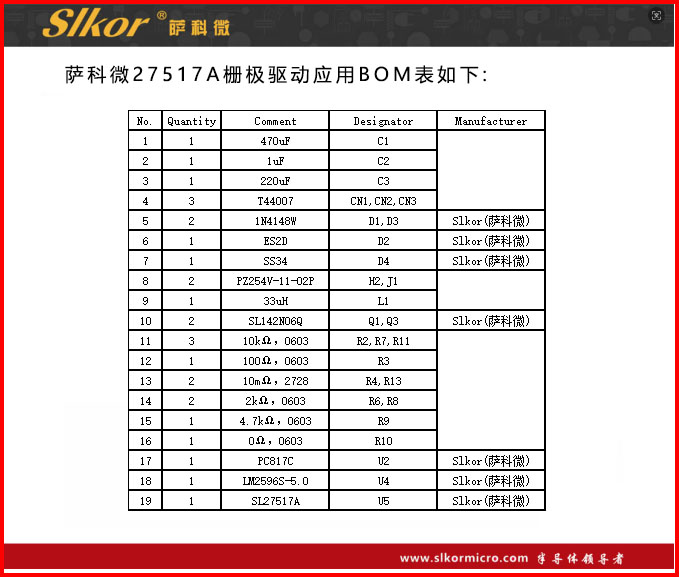 Slkor® 萨科微

萨科微27517A栅极驱动应用BOM表如下:

| No. | Quantity | Comment | Designator | Manufacturer |
|---|---|---|---|---|
| 1 | 1 | 470uF | C1 | |
| 2 | 1 | 1uF | C2 | |
| 3 | 1 | 220uF | C3 | |
| 4 | 3 | T44007 | CN1,CN2,CN3 | |
| 5 | 2 | 1N4148W | D1,D3 | Slkor(萨科微) |
| 6 | 1 | ES2D | D2 | Slkor(萨科微) |
| 7 | 1 | SS34 | D4 | Slkor(萨科微) |
| 8 | 2 | PZ254V-11-02P | H2,J1 | |
| 9 | 1 | 33uH | L1 | |
| 10 | 2 | SL142N06Q | Q1,Q3 | Slkor(萨科微) |
| 11 | 3 | 10kΩ，0603 | R2,R7,R11 | |
| 12 | 1 | 100Ω，0603 | R3 | |
| 13 | 2 | 10mΩ，2728 | R4,R13 | |
| 14 | 2 | 2kΩ，0603 | R6,R8 | |
| 15 | 1 | 4.7kΩ，0603 | R9 | |
| 16 | 1 | 0Ω，0603 | R10 | |
| 17 | 1 | PC817C | U2 | Slkor(萨科微) |
| 18 | 1 | LM2596S-5.0 | U4 | Slkor(萨科微) |
| 19 | 1 | SL27517A | U5 | Slkor(萨科微) |

www.slkormicro.com 半导体领导者